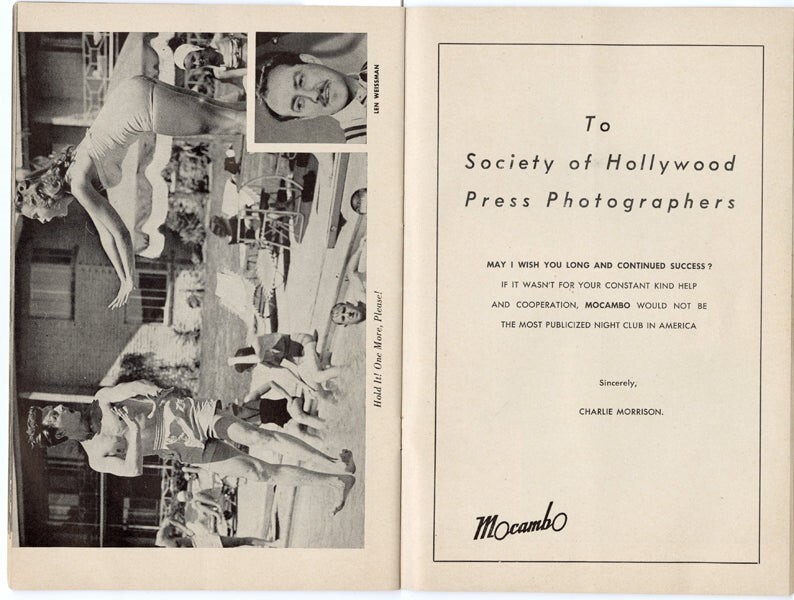 LEN WEISSMAN

Hold It! One More, Please!

To
Society of Hollywood
Press Photographers

MAY I WISH YOU LONG AND CONTINUED SUCCESS?
IF IT WASN'T FOR YOUR CONSTANT KIND HELP AND COOPERATION, MOCAMBO WOULD NOT BE THE MOST PUBLICIZED NIGHT CLUB IN AMERICA

Sincerely,
CHARLIE MORRISON.

Mocambo